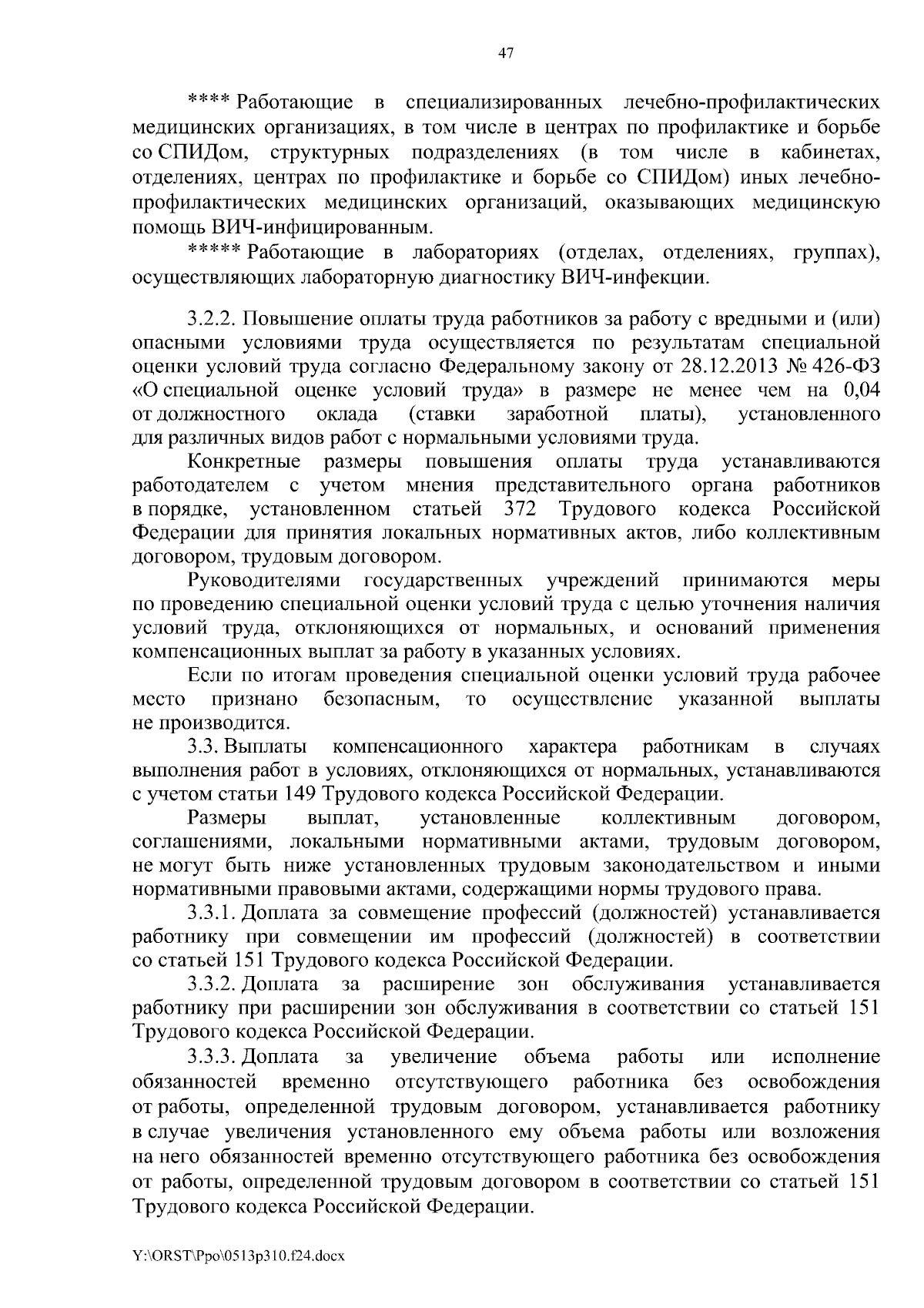 47

**** Работающие в специализированных лечебно-профилактических медицинских организациях, в том числе в центрах по профилактике и борьбе со СПИДом, структурных подразделениях (в том числе в кабинетах, отделениях, центрах по профилактике и борьбе со СПИДом) иных лечебно-профилактических медицинских организаций, оказывающих медицинскую помощь ВИЧ-инфицированным.

***** Работающие в лабораториях (отделах, отделениях, группах), осуществляющих лабораторную диагностику ВИЧ-инфекции.

3.2.2. Повышение оплаты труда работников за работу с вредными и (или) опасными условиями труда осуществляется по результатам специальной оценки условий труда согласно Федеральному закону от 28.12.2013 № 426-ФЗ «О специальной оценке условий труда» в размере не менее чем на 0,04 от должностного оклада (ставки заработной платы), установленного для различных видов работ с нормальными условиями труда.

Конкретные размеры повышения оплаты труда устанавливаются работодателем с учетом мнения представительного органа работников в порядке, установленном статьей 372 Трудового кодекса Российской Федерации для принятия локальных нормативных актов, либо коллективным договором, трудовым договором.

Руководителями государственных учреждений принимаются меры по проведению специальной оценки условий труда с целью уточнения наличия условий труда, отклоняющихся от нормальных, и оснований применения компенсационных выплат за работу в указанных условиях.

Если по итогам проведения специальной оценки условий труда рабочее место признано безопасным, то осуществление указанной выплаты не производится.

3.3. Выплаты компенсационного характера работникам в случаях выполнения работ в условиях, отклоняющихся от нормальных, устанавливаются с учетом статьи 149 Трудового кодекса Российской Федерации.

Размеры выплат, установленные коллективным договором, соглашениями, локальными нормативными актами, трудовым договором, не могут быть ниже установленных трудовым законодательством и иными нормативными правовыми актами, содержащими нормы трудового права.

3.3.1. Доплата за совмещение профессий (должностей) устанавливается работнику при совмещении им профессий (должностей) в соответствии со статьей 151 Трудового кодекса Российской Федерации.

3.3.2. Доплата за расширение зон обслуживания устанавливается работнику при расширении зон обслуживания в соответствии со статьей 151 Трудового кодекса Российской Федерации.

3.3.3. Доплата за увеличение объема работы или исполнение обязанностей временно отсутствующего работника без освобождения от работы, определенной трудовым договором, устанавливается работнику в случае увеличения установленного ему объема работы или возложения на него обязанностей временно отсутствующего работника без освобождения от работы, определенной трудовым договором в соответствии со статьей 151 Трудового кодекса Российской Федерации.

Y:\ORST\Ppo\0513p310.f24.docx